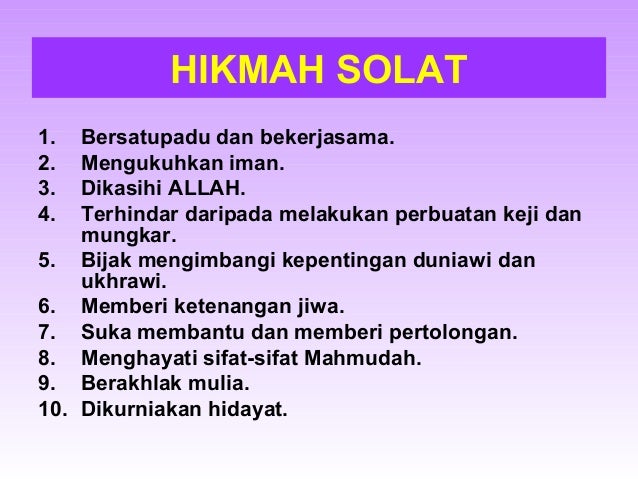 HIKMAH SOLAT

1. Bersatupadu dan bekerjasama.
2. Mengukuhkan iman.
3. Dikasihi ALLAH.
4. Terhindar daripada melakukan perbuatan keji dan mungkar.
5. Bijak mengimbangi kepentingan duniawi dan ukhrawi.
6. Memberi ketenangan jiwa.
7. Suka membantu dan memberi pertolongan.
8. Menghayati sifat-sifat Mahmudah.
9. Berakhlak mulia.
10. Dikurniakan hidayat.